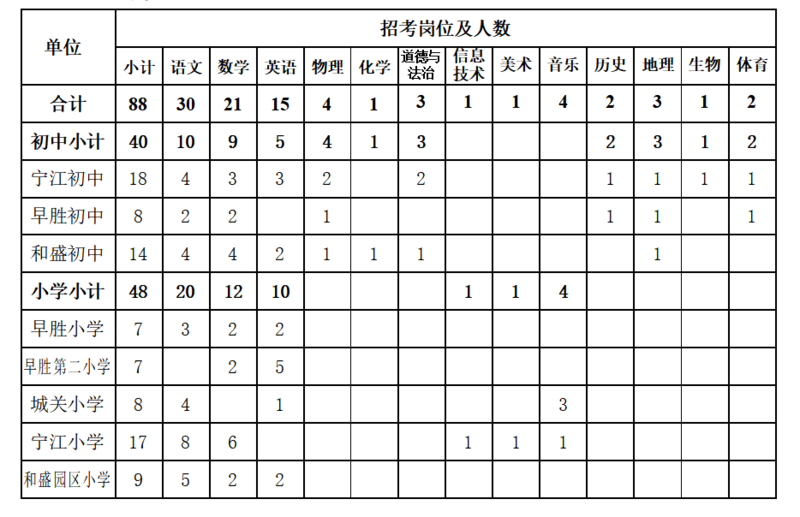 | 单位 | 招考岗位及人数 | | | | | | | | | | | | | |
|---|---|---|---|---|---|---|---|---|---|---|---|---|---|---|
| | 小计 | 语文 | 数学 | 英语 | 物理 | 化学 | 道德与法治 | 信息技术 | 美术 | 音乐 | 历史 | 地理 | 生物 | 体育 |
| 合计 | 88 | 30 | 21 | 15 | 4 | 1 | 3 | 1 | 1 | 4 | 2 | 3 | 1 | 2 |
| 初中小计 | 40 | 10 | 9 | 5 | 4 | 1 | 3 | | | | 2 | 3 | 1 | 2 |
| 宁江初中 | 18 | 4 | 3 | 3 | 2 | | 2 | | | | 1 | 1 | 1 | 1 |
| 早胜初中 | 8 | 2 | 2 | | 1 | | | | | | 1 | 1 | | 1 |
| 和盛初中 | 14 | 4 | 4 | 2 | 1 | 1 | 1 | | | | | 1 | | |
| 小学小计 | 48 | 20 | 12 | 10 | | | | 1 | 1 | 4 | | | | |
| 早胜小学 | 7 | 3 | 2 | 2 | | | | | | | | | | |
| 早胜第二小学 | 7 | | 2 | 5 | | | | | | | | | | |
| 城关小学 | 8 | 4 | | 1 | | | | | | 3 | | | | |
| 宁江小学 | 17 | 8 | 6 | | | | | 1 | 1 | 1 | | | | |
| 和盛园区小学 | 9 | 5 | 2 | 2 | | | | | | | | | | |